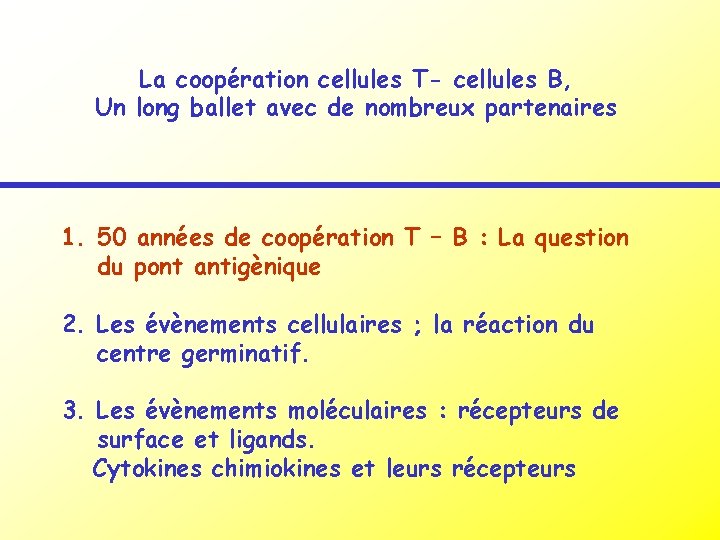 La coopération cellules T- cellules B,
Un long ballet avec de nombreux partenaires

1. 50 années de coopération T – B : La question du pont antigènique

2. Les évènements cellulaires ; la réaction du centre germinatif.

3. Les évènements moléculaires : récepteurs de surface et ligands.
Cytokines chimiokines et leurs récepteurs